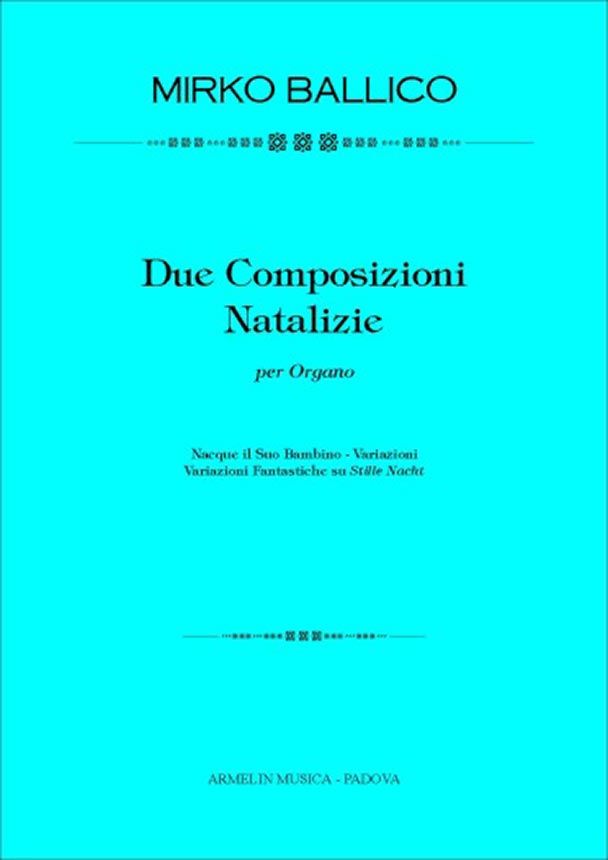 MIRKO BALLICO

Due Composizioni Natalizie

per Organo

Nacque il Suo Bambino - Variazioni
Variazioni Fantastiche su Stille Nacht

ARMELIN MUSICA - PADOVA